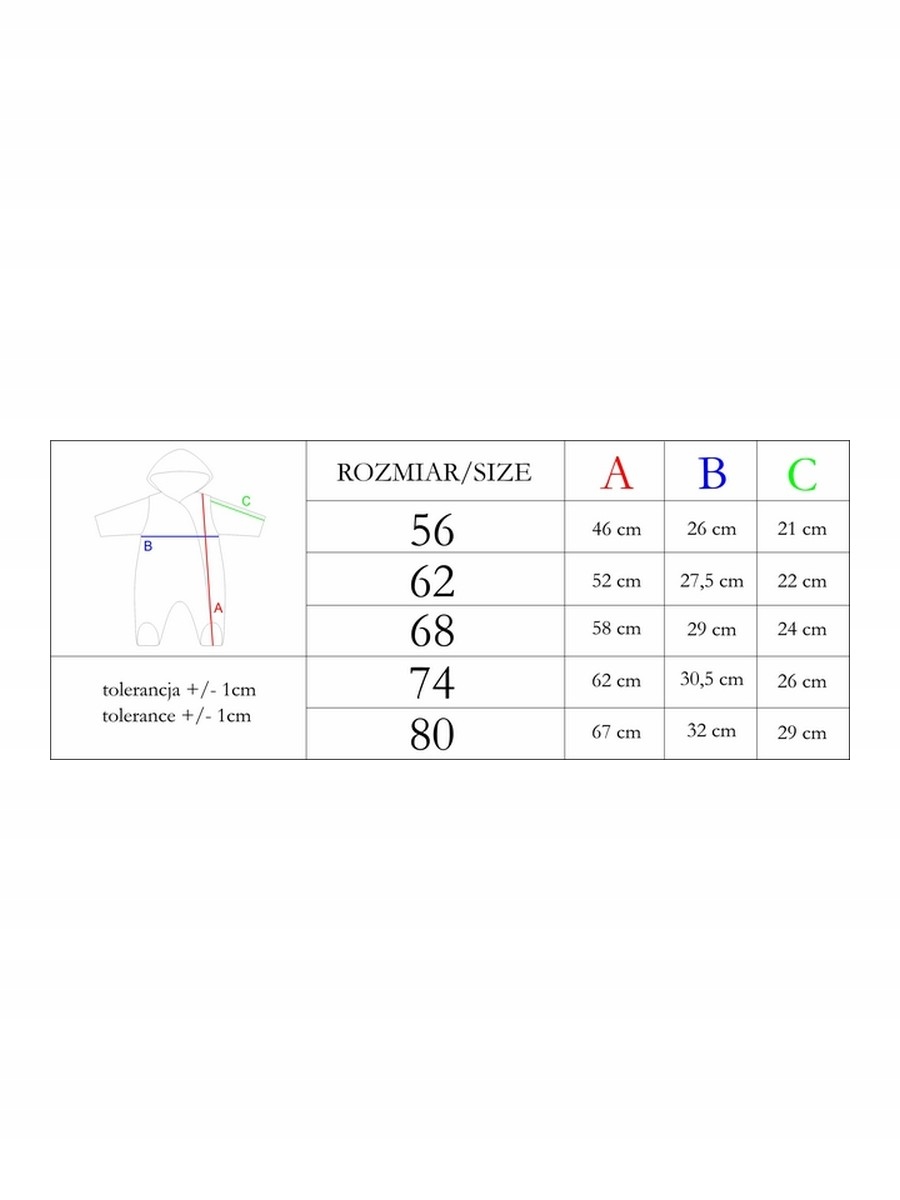 C
B
A

tolerancja +/- 1cm
tolerance +/- 1cm

| ROZMIAR/SIZE | A | B | C |
|---|---|---|---|
| 56 | 46 cm | 26 cm | 21 cm |
| 62 | 52 cm | 27,5 cm | 22 cm |
| 68 | 58 cm | 29 cm | 24 cm |
| 74 | 62 cm | 30,5 cm | 26 cm |
| 80 | 67 cm | 32 cm | 29 cm |